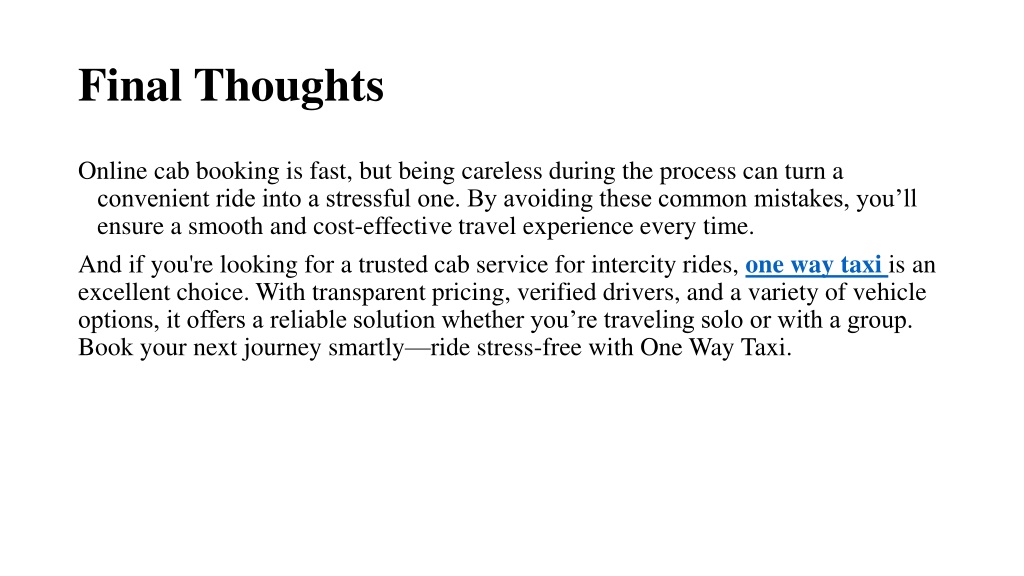 Final Thoughts

Online cab booking is fast, but being careless during the process can turn a convenient ride into a stressful one. By avoiding these common mistakes, you’ll ensure a smooth and cost-effective travel experience every time.

And if you're looking for a trusted cab service for intercity rides, one way taxi is an excellent choice. With transparent pricing, verified drivers, and a variety of vehicle options, it offers a reliable solution whether you’re traveling solo or with a group. Book your next journey smartly—ride stress-free with One Way Taxi.